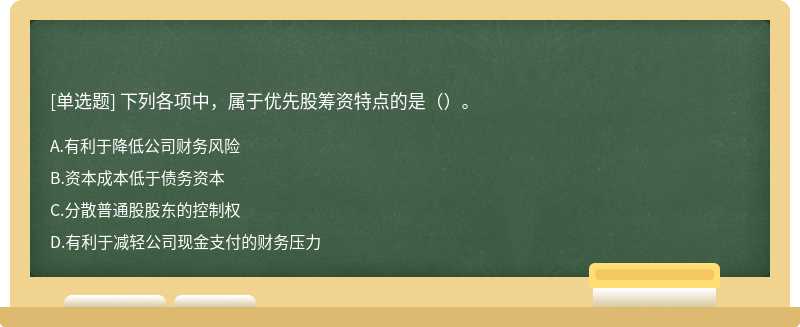 [单选题] 下列各项中，属于优先股筹资特点的是（）。

A.有利于降低公司财务风险

B.资本成本低于债务资本

C.分散普通股股东的控制权

D.有利于减轻公司现金支付的财务压力